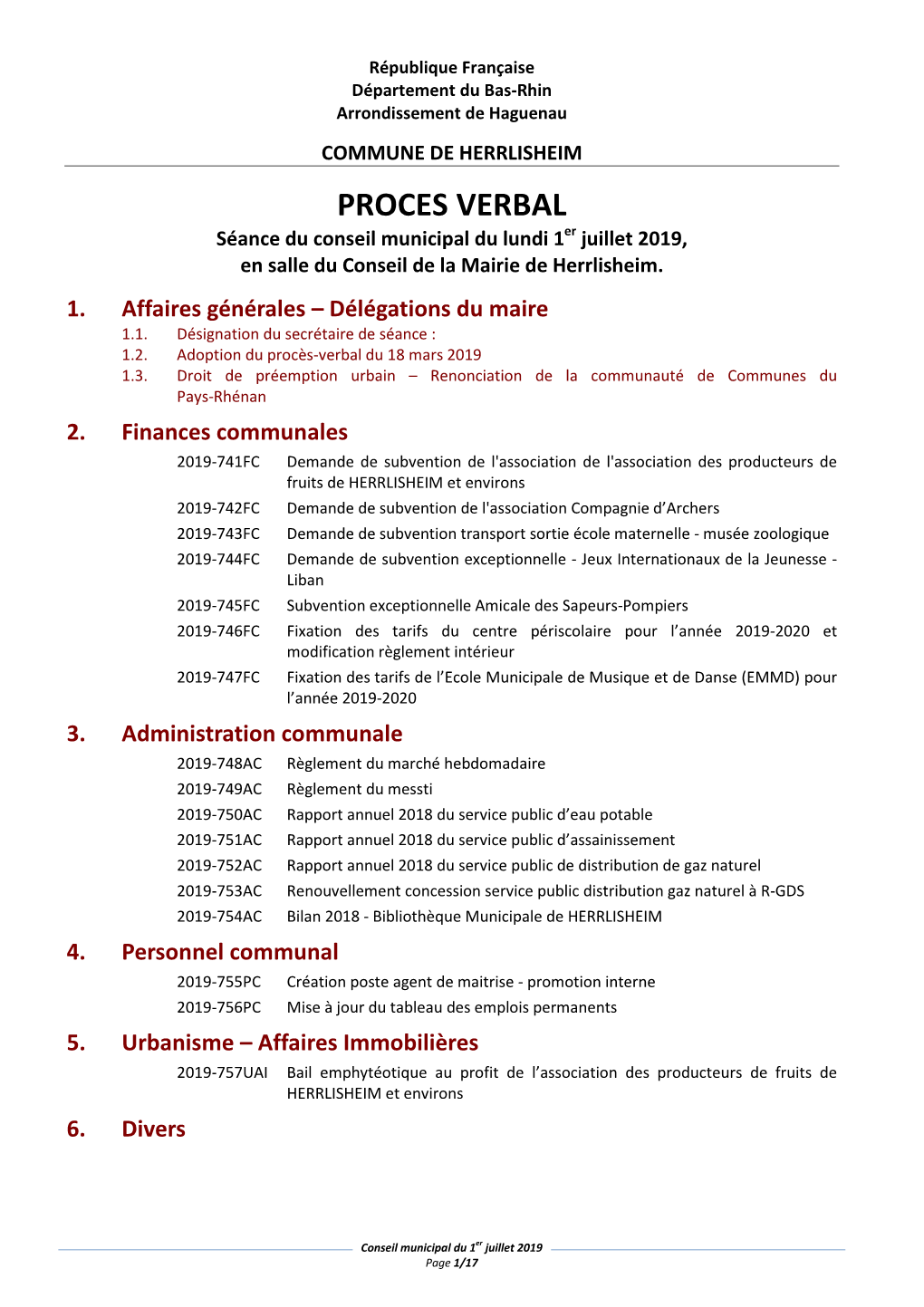 République Française
Département du Bas-Rhin
Arrondissement de Haguenau

COMMUNE DE HERRLISHEIM

PROCES VERBAL
Séance du conseil municipal du lundi 1$^{er}$ juillet 2019, en salle du Conseil de la Mairie de Herrlisheim.

1. Affaires générales – Délégations du maire
1.1. Désignation du secrétaire de séance :
1.2. Adoption du procès-verbal du 18 mars 2019
1.3. Droit de préemption urbain – Renonciation de la communauté de Communes du Pays-Rhénan

2. Finances communales
2019-741FC Demande de subvention de l'association de l'association des producteurs de fruits de HERRLISHEIM et environs
2019-742FC Demande de subvention de l'association Compagnie d’Archers
2019-743FC Demande de subvention transport sortie école maternelle - musée zoologique
2019-744FC Demande de subvention exceptionnelle - Jeux Internationaux de la Jeunesse - Liban
2019-745FC Subvention exceptionnelle Amicale des Sapeurs-Pompiers
2019-746FC Fixation des tarifs du centre périscolaire pour l’année 2019-2020 et modification règlement intérieur
2019-747FC Fixation des tarifs de l’Ecole Municipale de Musique et de Danse (EMMD) pour l’année 2019-2020

3. Administration communale
2019-748AC Règlement du marché hebdomadaire
2019-749AC Règlement du messti
2019-750AC Rapport annuel 2018 du service public d’eau potable
2019-751AC Rapport annuel 2018 du service public d’assainissement
2019-752AC Rapport annuel 2018 du service public de distribution de gaz naturel
2019-753AC Renouvellement concession service public distribution gaz naturel à R-GDS
2019-754AC Bilan 2018 - Bibliothèque Municipale de HERRLISHEIM

4. Personnel communal
2019-755PC Création poste agent de maitrise - promotion interne
2019-756PC Mise à jour du tableau des emplois permanents

5. Urbanisme – Affaires Immobilières
2019-757UAI Bail emphytéotique au profit de l’association des producteurs de fruits de HERRLISHEIM et environs

6. Divers

Conseil municipal du 1$^{er}$ juillet 2019
Page 1/17